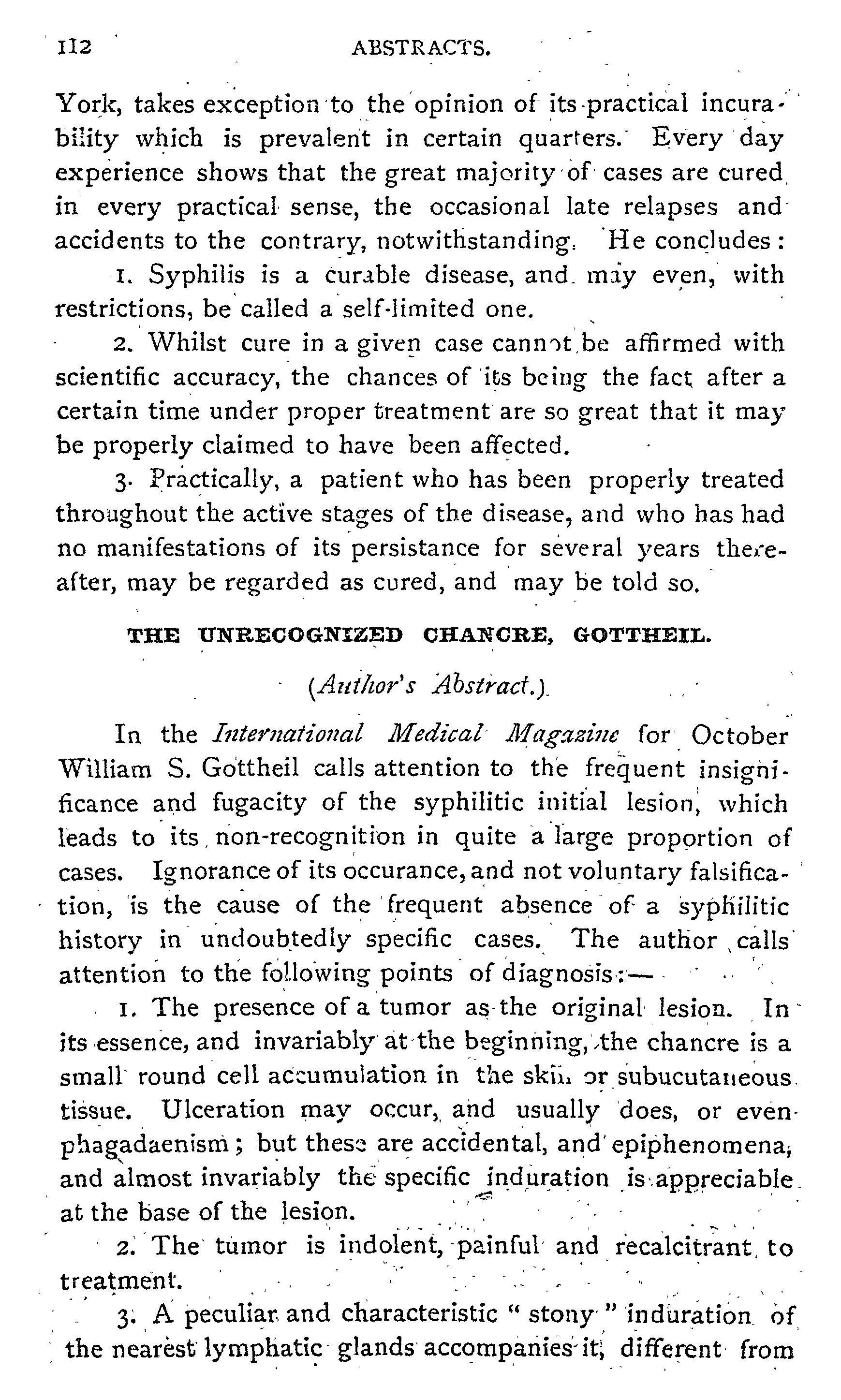 112 ABSTRACTS.

York, takes exception to the opinion of its practical incurability which is prevalent in certain quarters. Every day experience shows that the great majority of cases are cured in every practical sense, the occasional late relapses and accidents to the contrary, notwithstanding. He concludes:

1. Syphilis is a curable disease, and may even, with restrictions, be called a self-limited one.

2. Whilst cure in a given case cannot be affirmed with scientific accuracy, the chances of its being the fact after a certain time under proper treatment are so great that it may be properly claimed to have been affected.

3. Practically, a patient who has been properly treated throughout the active stages of the disease, and who has had no manifestations of its persistance for several years thereafter, may be regarded as cured, and may be told so.

THE UNRECOGNIZED CHANCRE, GOTTHEIL.

(Author's Abstract.)

In the International Medical Magazine for October William S. Gottheil calls attention to the frequent insignificance and fugacity of the syphilitic initial lesion, which leads to its non-recognition in quite a large proportion of cases. Ignorance of its occurance, and not voluntary falsification, is the cause of the frequent absence of a syphilitic history in undoubtedly specific cases. The author calls attention to the following points of diagnosis:—

1. The presence of a tumor as the original lesion. In its essence, and invariably at the beginning, the chancre is a small round cell accumulation in the skin or subucutaneous tissue. Ulceration may occur, and usually does, or even phagadaenism; but these are accidental, and epiphenomena, and almost invariably the specific induration is appreciable at the base of the lesion.

2. The tumor is indolent, painful and recalcitrant to treatment.

3. A peculiar and characteristic "stony" induration of the nearest lymphatic glands accompanies it, different from